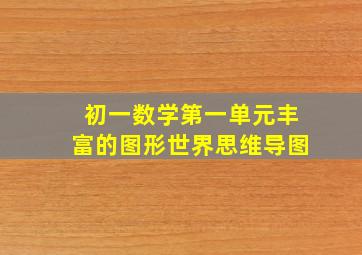 初一数学第一单元丰富的图形世界思维导图